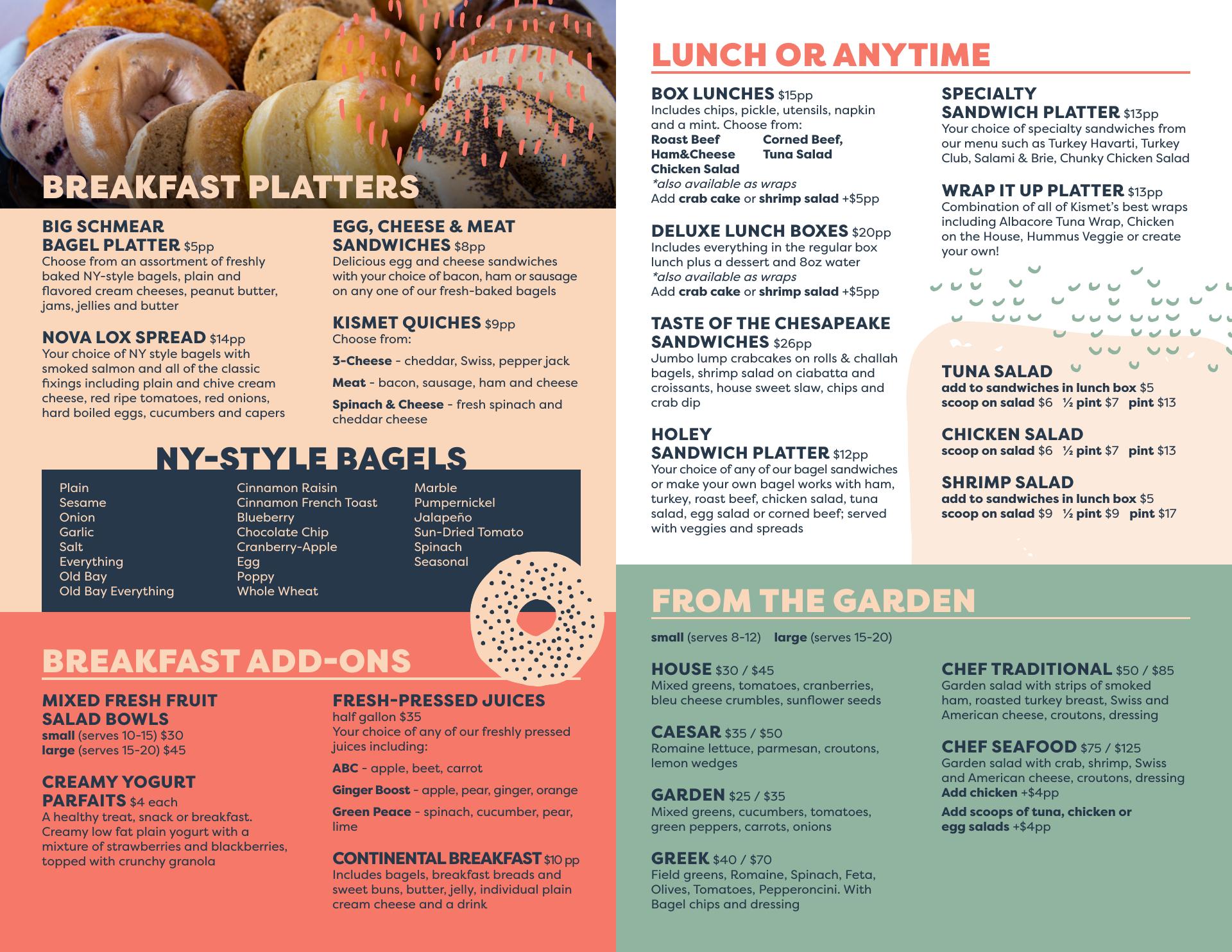 BREAKFAST PLATTERS

BIG SCHMEAR BAGEL PLATTER $5pp
Choose from an assortment of freshly baked NY-style bagels, plain and flavored cream cheeses, peanut butter, jams, jellies and butter

NOVA LOX SPREAD $14pp
Your choice of NY style bagels with smoked salmon and all of the classic fixings including plain and chive cream cheese, red ripe tomatoes, red onions, hard boiled eggs, cucumbers and capers

EGG, CHEESE & MEAT SANDWICHES $8pp
Delicious egg and cheese sandwiches with your choice of bacon, ham or sausage on any one of our fresh-baked bagels

KISMET QUICHES $9pp
Choose from:
3-Cheese - cheddar, Swiss, pepper jack
Meat - bacon, sausage, ham and cheese
Spinach & Cheese - fresh spinach and cheddar cheese

NY-STYLE BAGELS
Plain
Sesame
Onion
Garlic
Salt
Everything
Old Bay
Old Bay Everything
Cinnamon Raisin
Cinnamon French Toast
Blueberry
Chocolate Chip
Cranberry-Apple
Egg
Poppy
Whole Wheat
Marble
Pumpernickel
Jalapeño
Sun-Dried Tomato
Spinach
Seasonal

BREAKFAST ADD-ONS

MIXED FRESH FRUIT SALAD BOWLS
small (serves 10-15) $30
large (serves 15-20) $45

CREAMY YOGURT PARFAITS $4 each
A healthy treat, snack or breakfast. Creamy low fat plain yogurt with a mixture of strawberries and blackberries, topped with crunchy granola

FRESH-PRESSED JUICES
half gallon $35
Your choice of any of our freshly pressed juices including:
ABC - apple, beet, carrot
Ginger Boost - apple, pear, ginger, orange
Green Peace - spinach, cucumber, pear, lime

CONTINENTAL BREAKFAST $10 pp
Includes bagels, breakfast breads and sweet buns, butter, jelly, individual plain cream cheese and a drink

LUNCH OR ANYTIME

BOX LUNCHES $15pp
Includes chips, pickle, utensils, napkin and a mint. Choose from:
Roast Beef
Ham&Cheese
Chicken Salad
Corned Beef,
Tuna Salad
*also available as wraps
Add crab cake or shrimp salad +$5pp

DELUXE LUNCH BOXES $20pp
Includes everything in the regular box lunch plus a dessert and 8oz water
*also available as wraps
Add crab cake or shrimp salad +$5pp

TASTE OF THE CHESAPEAKE SANDWICHES $26pp
Jumbo lump crabcakes on rolls & challah bagels, shrimp salad on ciabatta and croissants, house sweet slaw, chips and crab dip

HOLEY SANDWICH PLATTER $12pp
Your choice of any of our bagel sandwiches or make your own bagel works with ham, turkey, roast beef, chicken salad, tuna salad, egg salad or corned beef; served with veggies and spreads

SPECIALTY SANDWICH PLATTER $13pp
Your choice of specialty sandwiches from our menu such as Turkey Havarti, Turkey Club, Salami & Brie, Chunky Chicken Salad

WRAP IT UP PLATTER $13pp
Combination of all of Kismet's best wraps including Albacore Tuna Wrap, Chicken on the House, Hummus Veggie or create your own!

TUNA SALAD
add to sandwiches in lunch box $5
scoop on salad $6 ½ pint $7 pint $13

CHICKEN SALAD
scoop on salad $6 ½ pint $7 pint $13

SHRIMP SALAD
add to sandwiches in lunch box $5
scoop on salad $9 ½ pint $9 pint $17

FROM THE GARDEN
small (serves 8-12) large (serves 15-20)

HOUSE $30 / $45
Mixed greens, tomatoes, cranberries, bleu cheese crumbles, sunflower seeds

CAESAR $35 / $50
Romaine lettuce, parmesan, croutons, lemon wedges

GARDEN $25 / $35
Mixed greens, cucumbers, tomatoes, green peppers, carrots, onions

GREEK $40 / $70
Field greens, Romaine, Spinach, Feta, Olives, Tomatoes, Pepperoncini. With Bagel chips and dressing

CHEF TRADITIONAL $50 / $85
Garden salad with strips of smoked ham, roasted turkey breast, Swiss and American cheese, croutons, dressing

CHEF SEAFOOD $75 / $125
Garden salad with crab, shrimp, Swiss and American cheese, croutons, dressing
Add chicken +$4pp

Add scoops of tuna, chicken or egg salads +$4pp